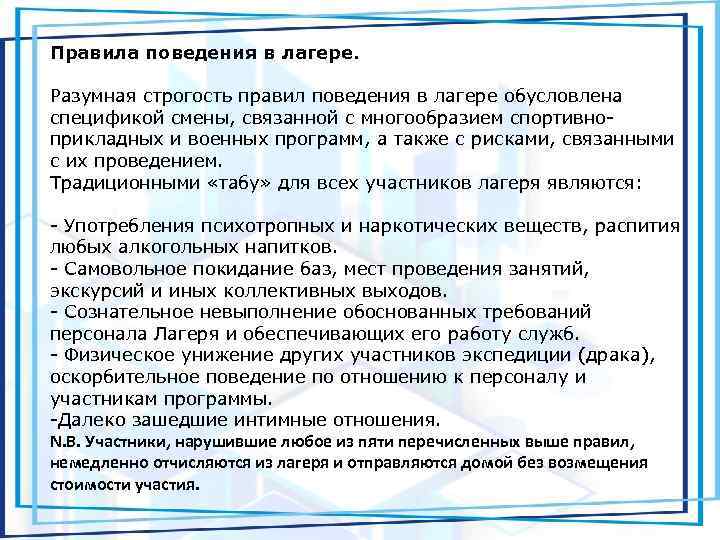 Правила поведения в лагере.

Разумная строгость правил поведения в лагере обусловлена спецификой смены, связанной с многообразием спортивно-прикладных и военных программ, а также с рисками, связанными с их проведением.
Традиционными «табу» для всех участников лагеря являются:

- Употребления психотропных и наркотических веществ, распития любых алкогольных напитков.
- Самовольное покидание баз, мест проведения занятий, экскурсий и иных коллективных выходов.
- Сознательное невыполнение обоснованных требований персонала Лагеря и обеспечивающих его работу служб.
- Физическое унижение других участников экспедиции (драка), оскорбительное поведение по отношению к персоналу и участникам программы.
-Далеко зашедшие интимные отношения.
N.B. Участники, нарушившие любое из пяти перечисленных выше правил, немедленно отчисляются из лагеря и отправляются домой без возмещения стоимости участия.